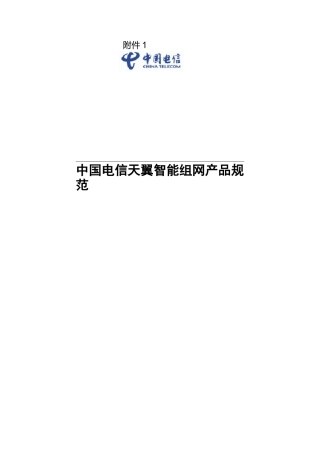 附件 1

中国电信
CHINA TELECOM

中国电信天翼智能组网产品规范